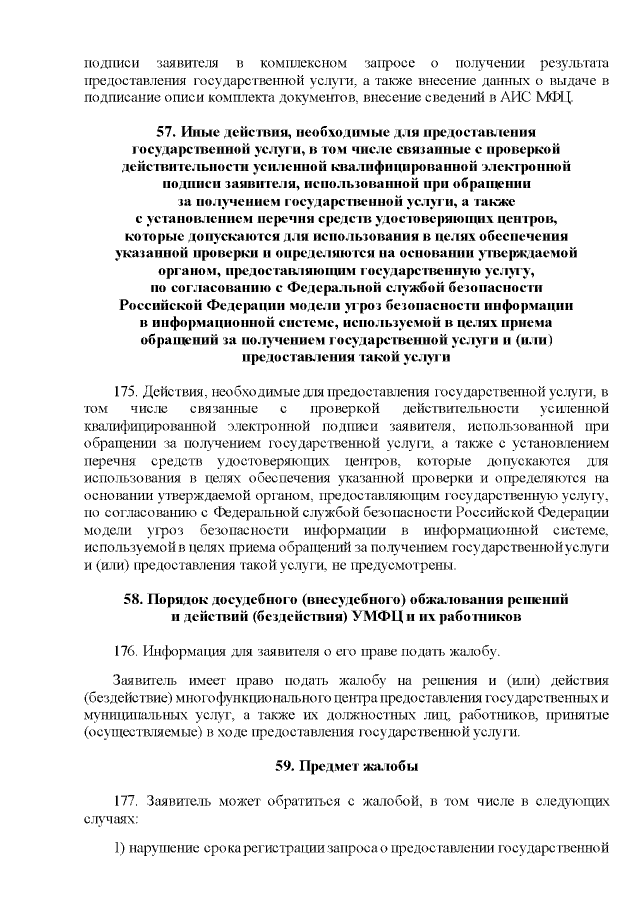 подписи заявителя в комплексном запросе о получении результата предоставления государственной услуги, а также внесение данных о выдаче в подписание описи комплекта документов, внесение сведений в АИС МФЦ.

57. Иные действия, необходимые для предоставления государственной услуги, в том числе связанные с проверкой действительности усиленной квалифицированной электронной подписи заявителя, использованной при обращении за получением государственной услуги, а также с установлением перечня средств удостоверяющих центров, которые допускаются для использования в целях обеспечения указанной проверки и определяются на основании утверждаемой органом, предоставляющим государственную услугу, по согласованию с Федеральной службой безопасности Российской Федерации модели угроз безопасности информации в информационной системе, используемой в целях приема обращений за получением государственной услуги и (или) предоставления такой услуги

175. Действия, необходимые для предоставления государственной услуги, в том числе связанные с проверкой действительности усиленной квалифицированной электронной подписи заявителя, использованной при обращении за получением государственной услуги, а также с установлением перечня средств удостоверяющих центров, которые допускаются для использования в целях обеспечения указанной проверки и определяются на основании утверждаемой органом, предоставляющим государственную услугу, по согласованию с Федеральной службой безопасности Российской Федерации модели угроз безопасности информации в информационной системе, используемой в целях приема обращений за получением государственной услуги и (или) предоставления такой услуги, не предусмотрены.

58. Порядок досудебного (внесудебного) обжалования решений и действий (бездействия) УМФЦ и их работников

176. Информация для заявителя о его праве подать жалобу.

Заявитель имеет право подать жалобу на решения и (или) действия (бездействие) многофункционального центра предоставления государственных и муниципальных услуг, а также их должностных лиц, работников, принятые (осуществляемые) в ходе предоставления государственной услуги.

59. Предмет жалобы

177. Заявитель может обратиться с жалобой, в том числе в следующих случаях:

1) нарушение срока регистрации запроса о предоставлении государственной